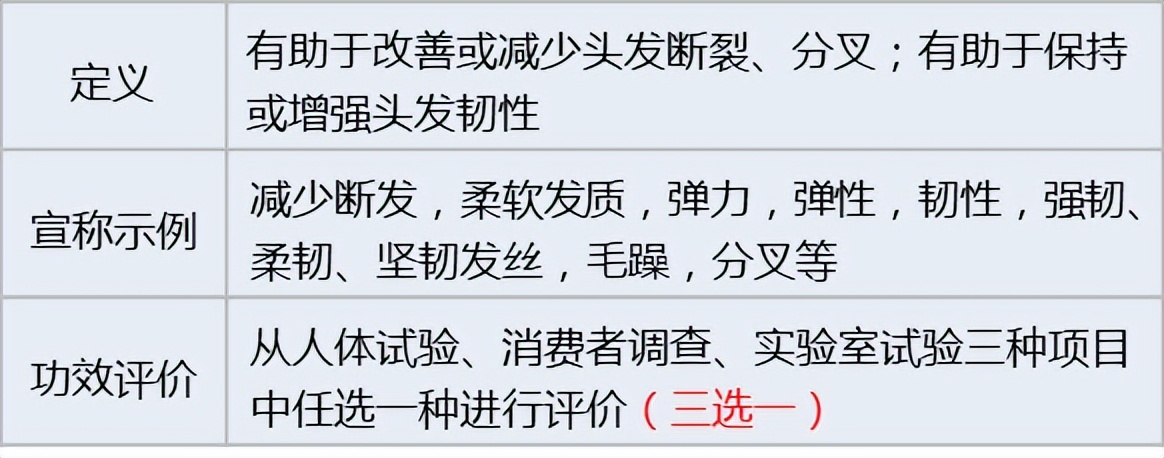 | 定义 | 有助于改善或减少头发断裂、分叉；有助于保持或增强头发韧性 |
|---|---|
| 宣称示例 | 减少断发，柔软发质，弹力，弹性，韧性，强韧、柔韧、坚韧发丝，毛躁，分叉等 |
| 功效评价 | 从人体试验、消费者调查、实验室试验三种项目中任选一种进行评价（三选一） |